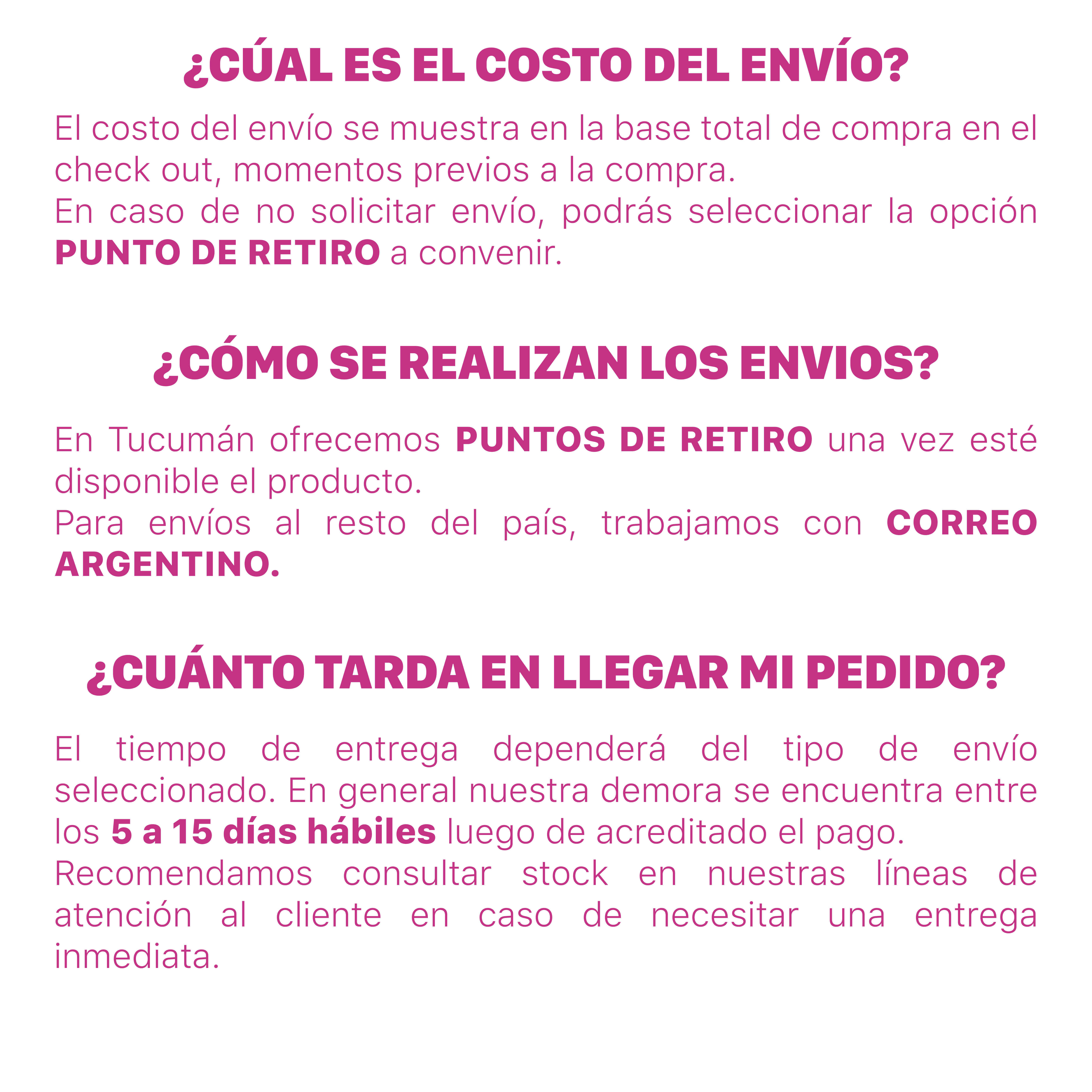 ¿CÚAL ES EL COSTO DEL ENVÍO?

El costo del envío se muestra en la base total de compra en el check out, momentos previos a la compra.
En caso de no solicitar envío, podrás seleccionar la opción PUNTO DE RETIRO a convenir.

¿CÓMO SE REALIZAN LOS ENVIOS?

En Tucumán ofrecemos PUNTOS DE RETIRO una vez esté disponible el producto.
Para envíos al resto del país, trabajamos con CORREO ARGENTINO.

¿CUÁNTO TARDA EN LLEGAR MI PEDIDO?

El tiempo de entrega dependerá del tipo de envío seleccionado. En general nuestra demora se encuentra entre los 5 a 15 días hábiles luego de acreditado el pago.
Recomendamos consultar stock en nuestras líneas de atención al cliente en caso de necesitar una entrega inmediata.